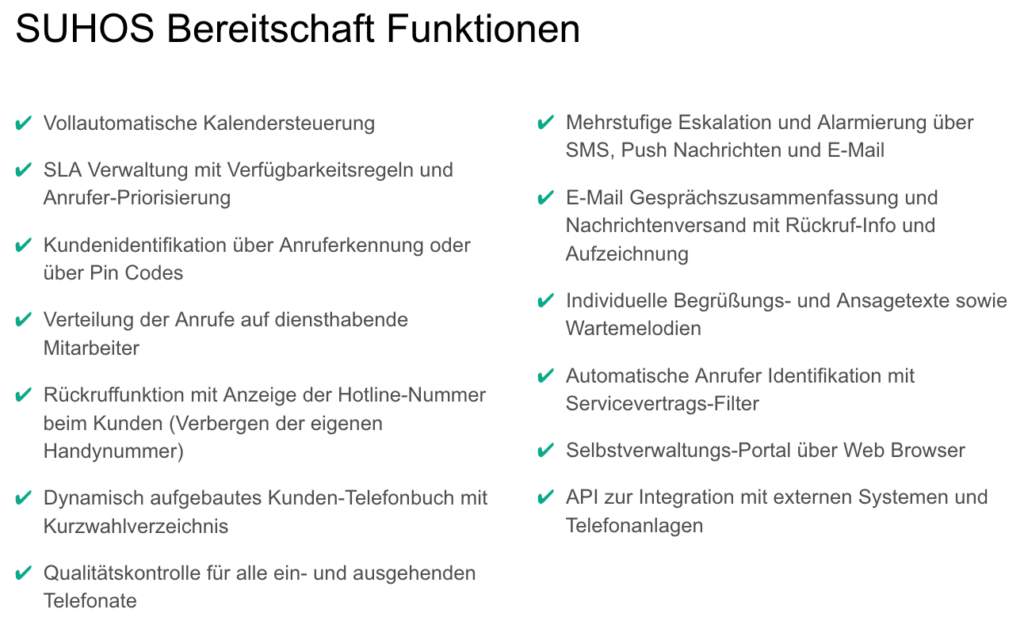 SUHOS Bereitschaft Funktionen

✔ Vollautomatische Kalendersteuerung

✔ SLA Verwaltung mit Verfügbarkeitsregeln und Anrufer-Priorisierung

✔ Kundenidentifikation über Anruferkennung oder über Pin Codes

✔ Verteilung der Anrufe auf diensthabende Mitarbeiter

✔ Rückruffunktion mit Anzeige der Hotline-Nummer beim Kunden (Verbergen der eigenen Handynummer)

✔ Dynamisch aufgebautes Kunden-Telefonbuch mit Kurzwahlverzeichnis

✔ Qualitätskontrolle für alle ein- und ausgehenden Telefonate

✔ Mehrstufige Eskalation und Alarmierung über SMS, Push Nachrichten und E-Mail

✔ E-Mail Gesprächszusammenfassung und Nachrichtenversand mit Rückruf-Info und Aufzeichnung

✔ Individuelle Begrüßungs- und Ansagetexte sowie Wartemelodien

✔ Automatische Anrufer Identifikation mit Servicevertrags-Filter

✔ Selbstverwaltungs-Portal über Web Browser

✔ API zur Integration mit externen Systemen und Telefonanlagen